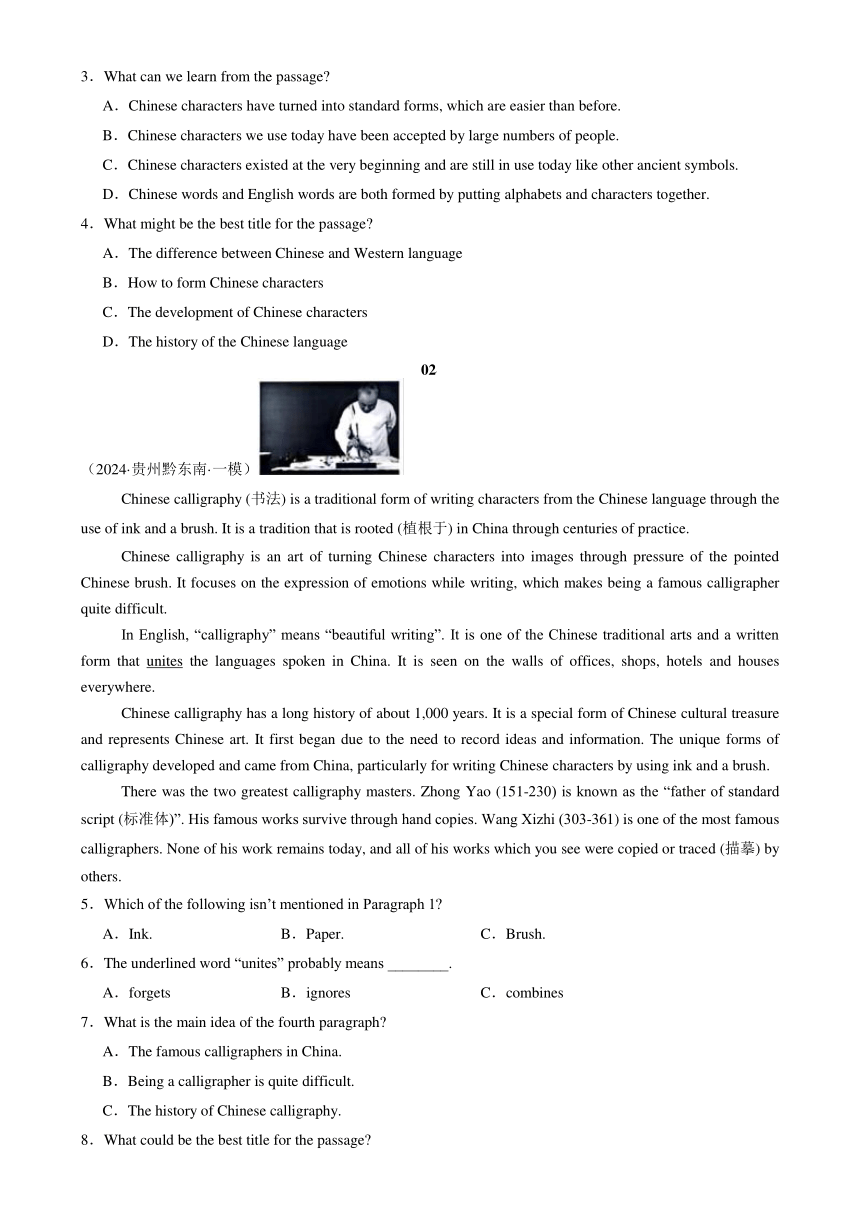 3．What can we learn from the passage?

A．Chinese characters have turned into standard forms, which are easier than before.

B．Chinese characters we use today have been accepted by large numbers of people.

C．Chinese characters existed at the very beginning and are still in use today like other ancient symbols.

D．Chinese words and English words are both formed by putting alphabets and characters together.

4．What might be the best title for the passage?

A．The difference between Chinese and Western language

B．How to form Chinese characters

C．The development of Chinese characters

D．The history of the Chinese language

02

（2024·贵州黔东南·一模）

Chinese calligraphy (书法) is a traditional form of writing characters from the Chinese language through the use of ink and a brush. It is a tradition that is rooted (植根于) in China through centuries of practice.

Chinese calligraphy is an art of turning Chinese characters into images through pressure of the pointed Chinese brush. It focuses on the expression of emotions while writing, which makes being a famous calligrapher quite difficult.

In English, “calligraphy” means “beautiful writing”. It is one of the Chinese traditional arts and a written form that unites the languages spoken in China. It is seen on the walls of offices, shops, hotels and houses everywhere.

Chinese calligraphy has a long history of about 1,000 years. It is a special form of Chinese cultural treasure and represents Chinese art. It first began due to the need to record ideas and information. The unique forms of calligraphy developed and came from China, particularly for writing Chinese characters by using ink and a brush.

There was the two greatest calligraphy masters. Zhong Yao (151-230) is known as the “father of standard script (标准体)”. His famous works survive through hand copies. Wang Xizhi (303-361) is one of the most famous calligraphers. None of his work remains today, and all of his works which you see were copied or traced (描摹) by others.

5．Which of the following isn’t mentioned in Paragraph 1?

A．Ink.　　B．Paper.　　C．Brush.

6．The underlined word “unites” probably means ________.

A．forgets　　B．ignores　　C．combines

7．What is the main idea of the fourth paragraph?

A．The famous calligraphers in China.

B．Being a calligrapher is quite difficult.

C．The history of Chinese calligraphy.

8．What could be the best title for the passage?